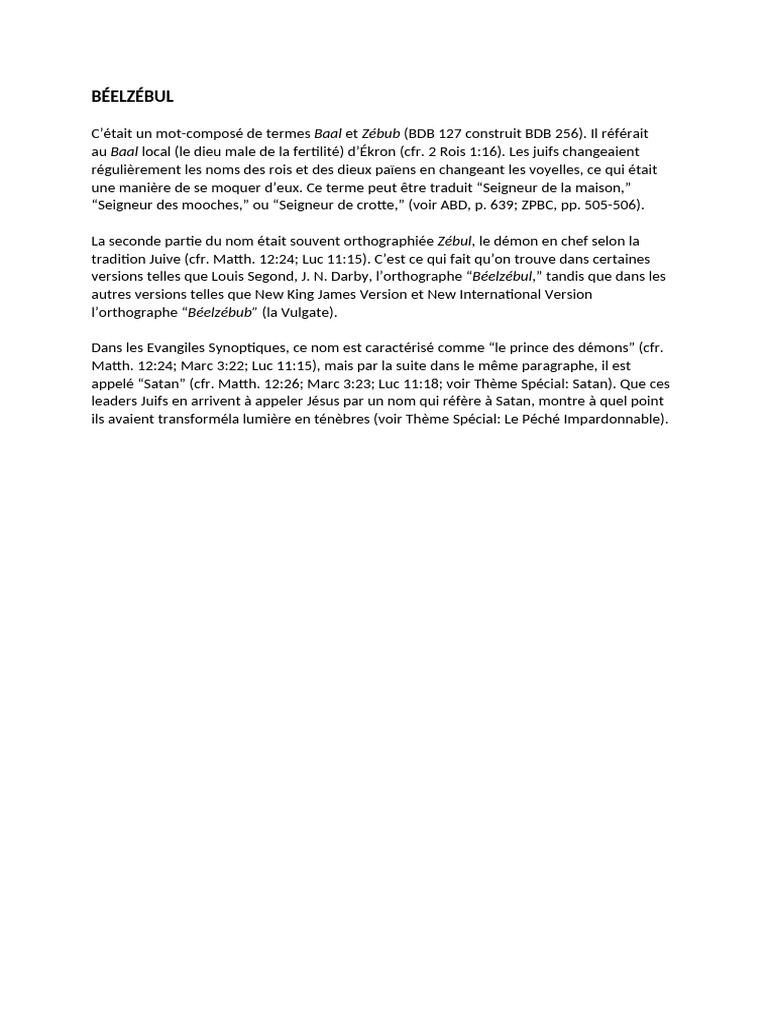 BÉELZÉBUL

C'était un mot-composé de termes Baal et Zébub (BDB 127 construit BDB 256). Il référait au Baal local (le dieu male de la fertilité) d'Ékron (cfr. 2 Rois 1:16). Les juifs changeaient régulièrement les noms des rois et des dieux païens en changeant les voyelles, ce qui était une manière de se moquer d'eux. Ce terme peut être traduit "Seigneur de la maison," "Seigneur des mooches," ou "Seigneur de crotte," (voir ABD, p. 639; ZPBC, pp. 505-506).

La seconde partie du nom était souvent orthographiée Zébul, le démon en chef selon la tradition Juive (cfr. Matth. 12:24; Luc 11:15). C'est ce qui fait qu'on trouve dans certaines versions telles que Louis Segond, J. N. Darby, l'orthographe "Béelzébul," tandis que dans les autres versions telles que New King James Version et New International Version l'orthographe "Béelzébub" (la Vulgate).

Dans les Evangiles Synoptiques, ce nom est caractérisé comme "le prince des démons" (cfr. Matth. 12:24; Marc 3:22; Luc 11:15), mais par la suite dans le même paragraphe, il est appelé "Satan" (cfr. Matth. 12:26; Marc 3:23; Luc 11:18; voir Thème Spécial: Satan). Que ces leaders Juifs en arrivent à appeler Jésus par un nom qui réfère à Satan, montre à quel point ils avaient transforméla lumière en ténèbres (voir Thème Spécial: Le Péché Impardonnable).